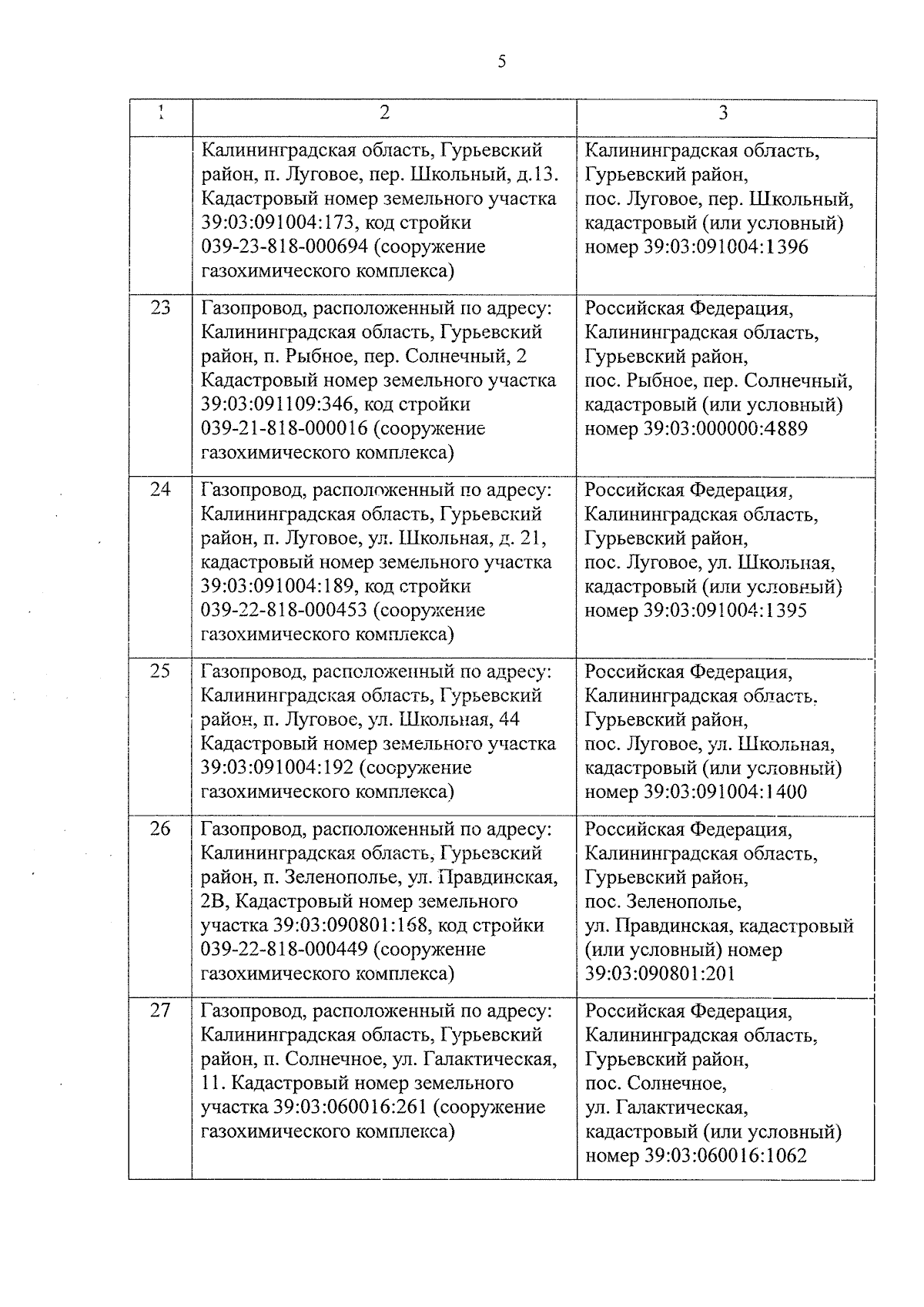 5

| 1 | 2 | 3 |
|---|---|---|
| | Калининградская область, Гурьевский район, п. Луговое, пер. Школьный, д.13. Кадастровый номер земельного участка 39:03:091004:173, код стройки 039-23-818-000694 (сооружение газохимического комплекса) | Калининградская область, Гурьевский район, пос. Луговое, пер. Школьный, кадастровый (или условный) номер 39:03:091004:1396 |
| 23 | Газопровод, расположенный по адресу: Калининградская область, Гурьевский район, п. Рыбное, пер. Солнечный, 2 Кадастровый номер земельного участка 39:03:091109:346, код стройки 039-21-818-000016 (сооружение газохимического комплекса) | Российская Федерация, Калининградская область, Гурьевский район, пос. Рыбное, пер. Солнечный, кадастровый (или условный) номер 39:03:000000:4889 |
| 24 | Газопровод, расположенный по адресу: Калининградская область, Гурьевский район, п. Луговое, ул. Школьная, д. 21, кадастровый номер земельного участка 39:03:091004:189, код стройки 039-22-818-000453 (сооружение газохимического комплекса) | Российская Федерация, Калининградская область, Гурьевский район, пос. Луговое, ул. Школьная, кадастровый (или условный) номер 39:03:091004:1395 |
| 25 | Газопровод, расположенный по адресу: Калининградская область, Гурьевский район, п. Луговое, ул. Школьная, 44 Кадастровый номер земельного участка 39:03:091004:192 (сооружение газохимического комплекса) | Российская Федерация, Калининградская область, Гурьевский район, пос. Луговое, ул. Школьная, кадастровый (или условный) номер 39:03:091004:1400 |
| 26 | Газопровод, расположенный по адресу: Калининградская область, Гурьевский район, п. Зеленополье, ул. Правдинская, 2В, Кадастровый номер земельного участка 39:03:090801:168, код стройки 039-22-818-000449 (сооружение газохимического комплекса) | Российская Федерация, Калининградская область, Гурьевский район, пос. Зеленополье, ул. Правдинская, кадастровый (или условный) номер 39:03:090801:201 |
| 27 | Газопровод, расположенный по адресу: Калининградская область, Гурьевский район, п. Солнечное, ул. Галактическая, 11. Кадастровый номер земельного участка 39:03:060016:261 (сооружение газохимического комплекса) | Российская Федерация, Калининградская область, Гурьевский район, пос. Солнечное, ул. Галактическая, кадастровый (или условный) номер 39:03:060016:1062 |